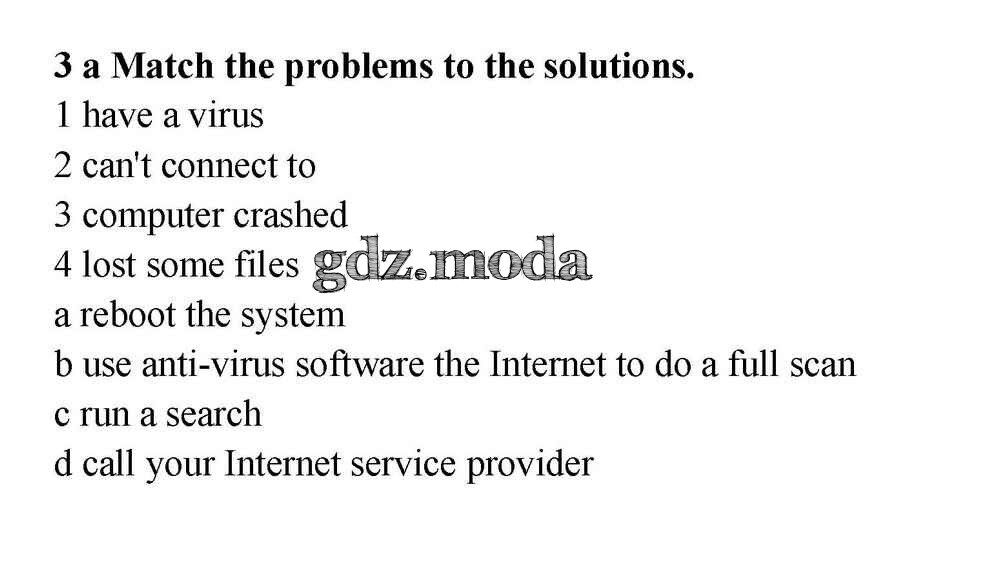 3 a Match the problems to the solutions.
1 have a virus
2 can't connect to
3 computer crashed
4 lost some files
a reboot the system
b use anti-virus software the Internet to do a full scan
c run a search
d call your Internet service provider

gdz.moda